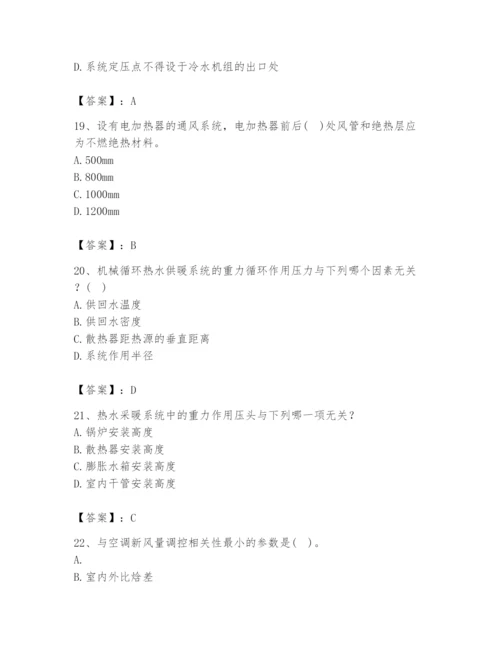 D. 系统定压点不得设于冷水机组的出口处

【答案】：A

19、设有电加热器的通风系统，电加热器前后(　)处风管和绝热层应为不燃绝热材料。
A. 500mm
B. 800mm
C. 1000mm
D. 1200mm

【答案】：B

20、机械循环热水供暖系统的重力循环作用压力与下列哪个因素无关？(　)
A. 供回水温度
B. 供回水密度
C. 散热器距热源的垂直距离
D. 系统作用半径

【答案】：D

21、热水采暖系统中的重力作用压头与下列哪一项无关？
A. 锅炉安装高度
B. 散热器安装高度
C. 膨胀水箱安装高度
D. 室内干管安装高度

【答案】：C

22、与空调新风量调控相关性最小的参数是(　)。
A.
B. 室内外比焓差